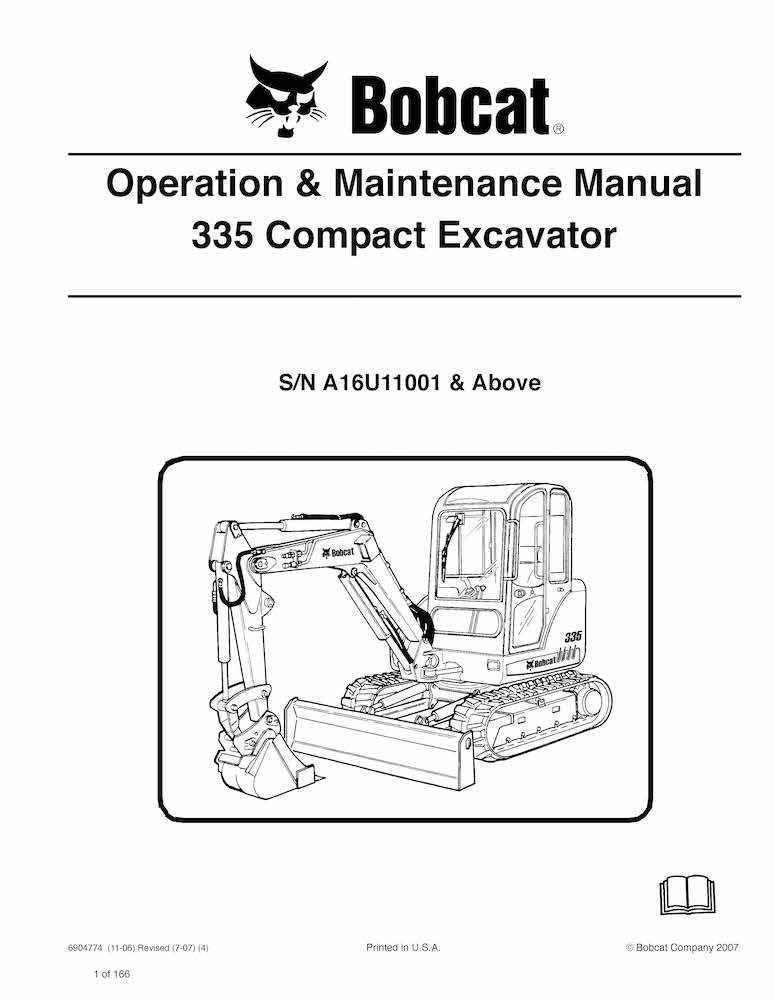 Bobcat®

Operation & Maintenance Manual
335 Compact Excavator

S/N A16U11001 & Above

Bobcat

335

Bobcat

6904774 (11-06) Revised (7-07) (4)    Printed in U.S.A.    © Bobcat Company 2007

1 of 166